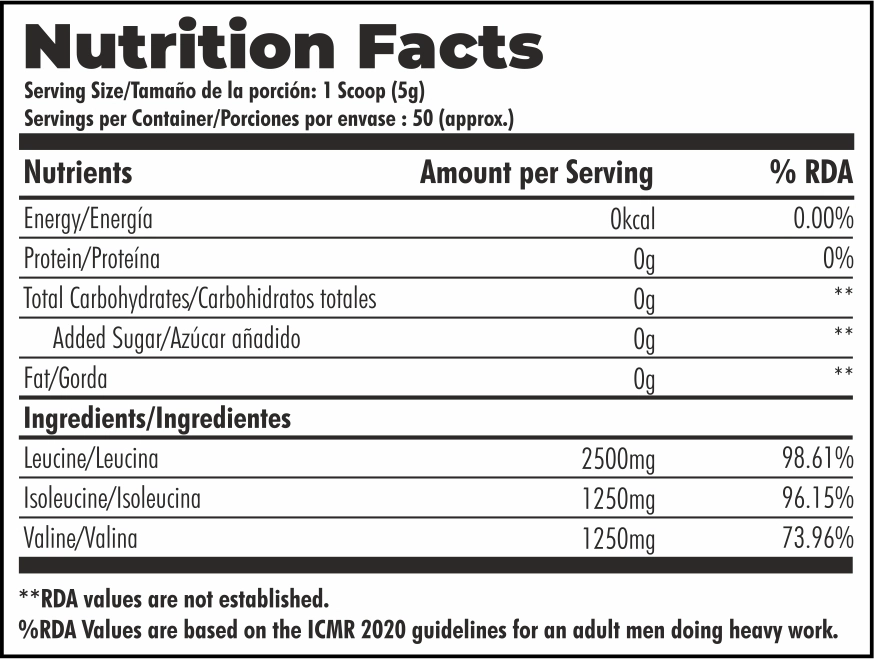 Nutrition Facts
Serving Size/Tamaño de la porción: 1 Scoop (5g)
Servings per Container/Porciones por envase : 50 (approx.)

| Nutrients | Amount per Serving | % RDA |
|---|---|---|
| Energy/Energía | 0kcal | 0.00% |
| Protein/Proteína | 0g | 0% |
| Total Carbohydrates/Carbohidratos totales | 0g | ** |
| Added Sugar/Azúcar añadido | 0g | ** |
| Fat/Gorda | 0g | ** |
| Ingredients/Ingredientes | | |
| Leucine/Leucina | 2500mg | 98.61% |
| Isoleucine/Isoleucina | 1250mg | 96.15% |
| Valine/Valina | 1250mg | 73.96% |

**RDA values are not established.
%RDA Values are based on the ICMR 2020 guidelines for an adult men doing heavy work.